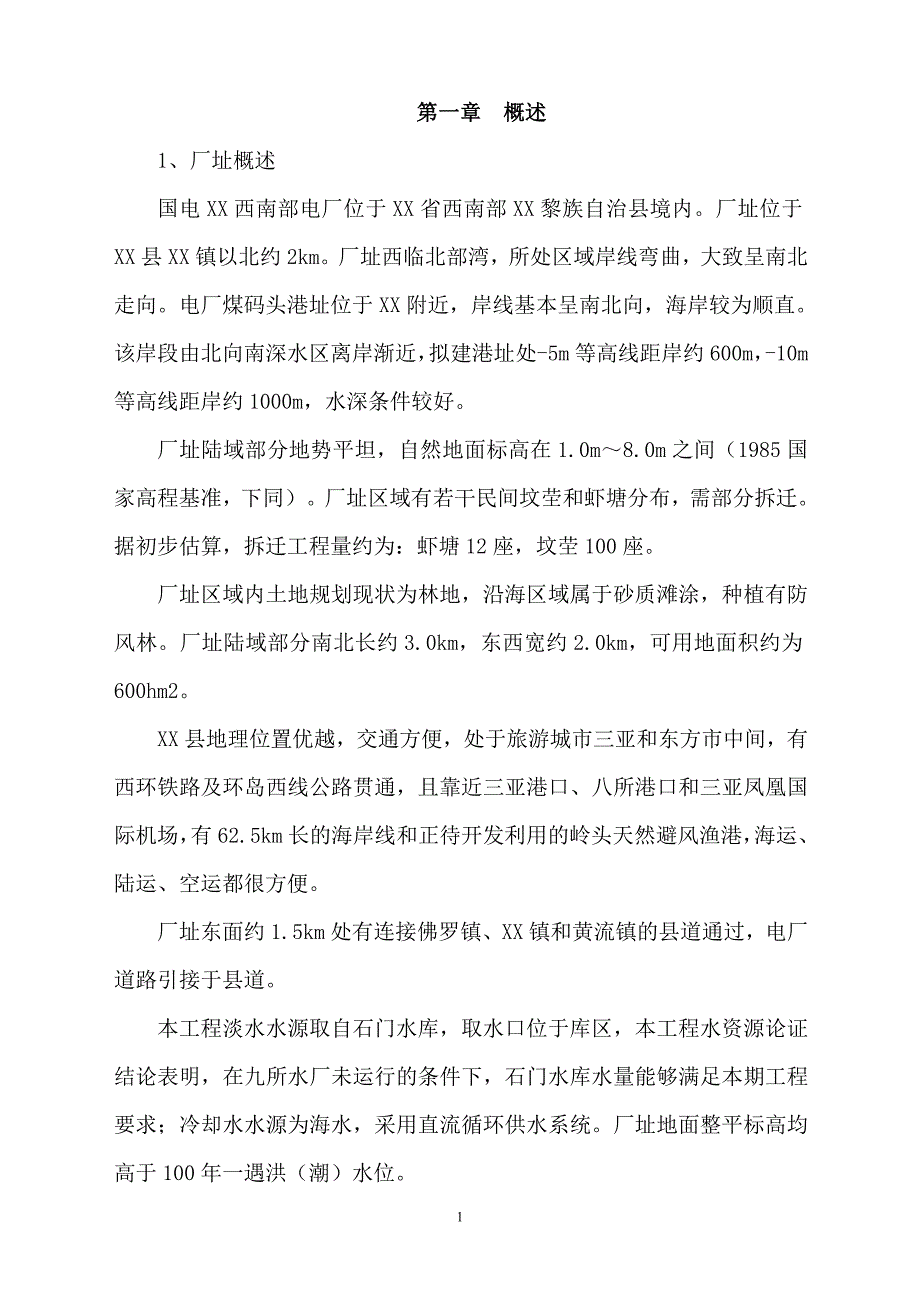 第一章　概述

1、厂址概述

国电 XX 西南部电厂位于 XX 省西南部 XX 黎族自治县境内。厂址位于 XX 县 XX 镇以北约 2km。厂址西临北部湾，所处区域岸线弯曲，大致呈南北走向。电厂煤码头港址位于 XX 附近，岸线基本呈南北向，海岸较为顺直。该岸段由北向南深水区离岸渐近，拟建港址处-5m 等高线距岸约 600m，-10m 等高线距岸约 1000m，水深条件较好。

厂址陆域部分地势平坦，自然地面标高在 1.0m～8.0m 之间（1985 国家高程基准，下同）。厂址区域有若干民间坟茔和虾塘分布，需部分拆迁。据初步估算，拆迁工程量约为：虾塘 12 座，坟茔 100 座。

厂址区域内土地规划现状为林地，沿海区域属于砂质滩涂，种植有防风林。厂址陆域部分南北长约 3.0km，东西宽约 2.0km，可用地面积约为 600hm2。

XX 县地理位置优越，交通方便，处于旅游城市三亚和东方市中间，有西环铁路及环岛西线公路贯通，且靠近三亚港口、八所港口和三亚凤凰国际机场，有 62.5km 长的海岸线和正待开发利用的岭头天然避风渔港，海运、陆运、空运都很方便。

厂址东面约 1.5km 处有连接佛罗镇、XX 镇和黄流镇的县道通过，电厂道路引接于县道。

本工程淡水水源取自石门水库，取水口位于库区，本工程水资源论证结论表明，在九所水厂未运行的条件下，石门水库水量能够满足本期工程要求；冷却水水源为海水，采用直流循环供水系统。厂址地面整平标高均高于 100 年一遇洪（潮）水位。

1